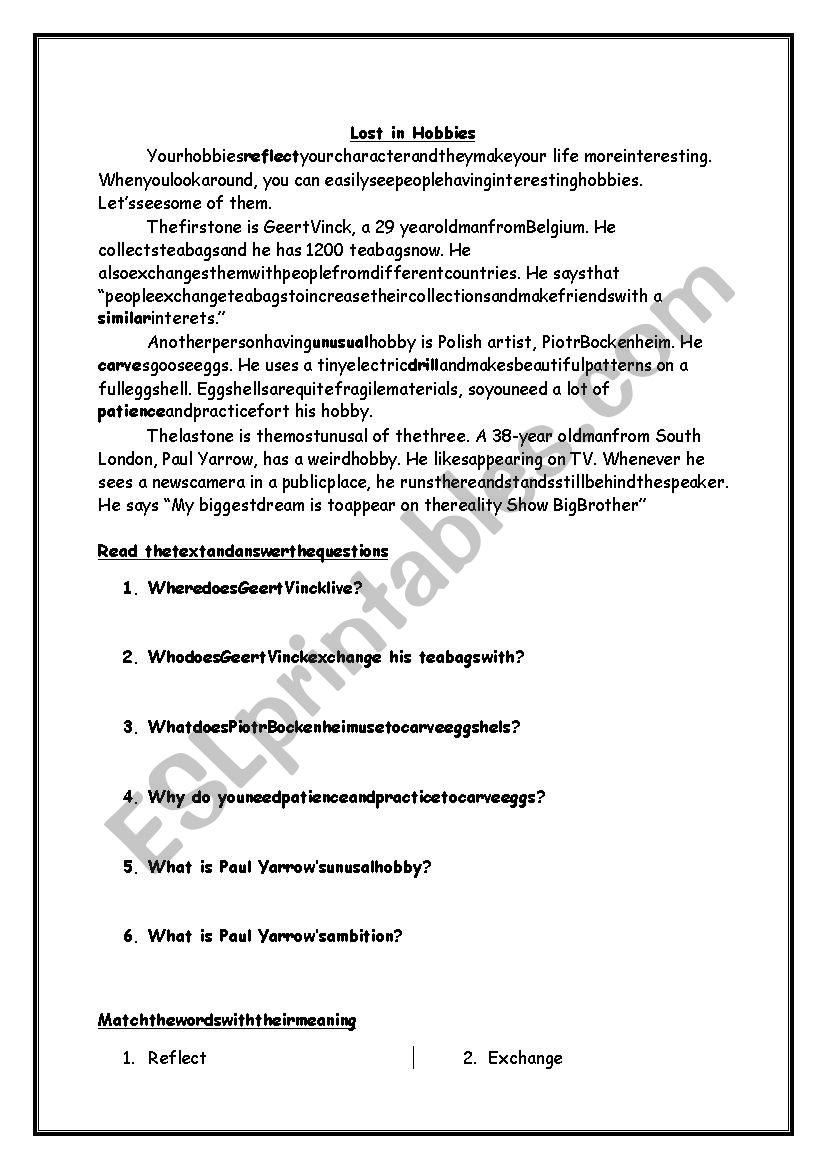 Lost in Hobbies

Yourhobbiesreflectyourcharacterandtheymakeyour life moreinteresting. Whenyoulookaround, you can easilyseepeoplehavinginterestinghobbies. Let'sseesome of them.

Thefirstone is GeertVinck, a 29 yearoldmanfromBelgium. He collectsteabagsand he has 1200 teabagsnow. He alsoexchangesthemwithpeoplefromdifferentcountries. He saysthat "peopleexchangeteabagstoincreasetheircollectionsandmakefriendswith a similarinterets."

Anotherpersonhavingunusualhobby is Polish artist, PiotrBockenheim. He carvesgooseeggs. He uses a tinyelectricdrillandmakesbeautifulpatterns on a fulleggshell. Eggshellsarequitefragilematerials, soyouneed a lot of patienceandpracticefort his hobby.

Thelastone is themostunusal of thethree. A 38-year oldmanfrom South London, Paul Yarrow, has a weirdhobby. He likesappearing on TV. Whenever he sees a newscamera in a publicplace, he runsthereandstandsstillbehindthespeaker. He says "My biggestdream is toappear on thereality Show BigBrother"

Read thetextandanswerthequestions

1. WheredoesGeertVincklive?

2. WhodoesGeertVinckexchange his teabagswith?

3. WhatdoesPiotrBockenheimusetocarveeggshels?

4. Why do youneedpatienceandpracticetocarveeggs?

5. What is Paul Yarrow'sunusalhobby?

6. What is Paul Yarrow'sambition?

Matchthewordswiththeirmeaning

1. Reflect

2. Exchange

ESLprintables.com